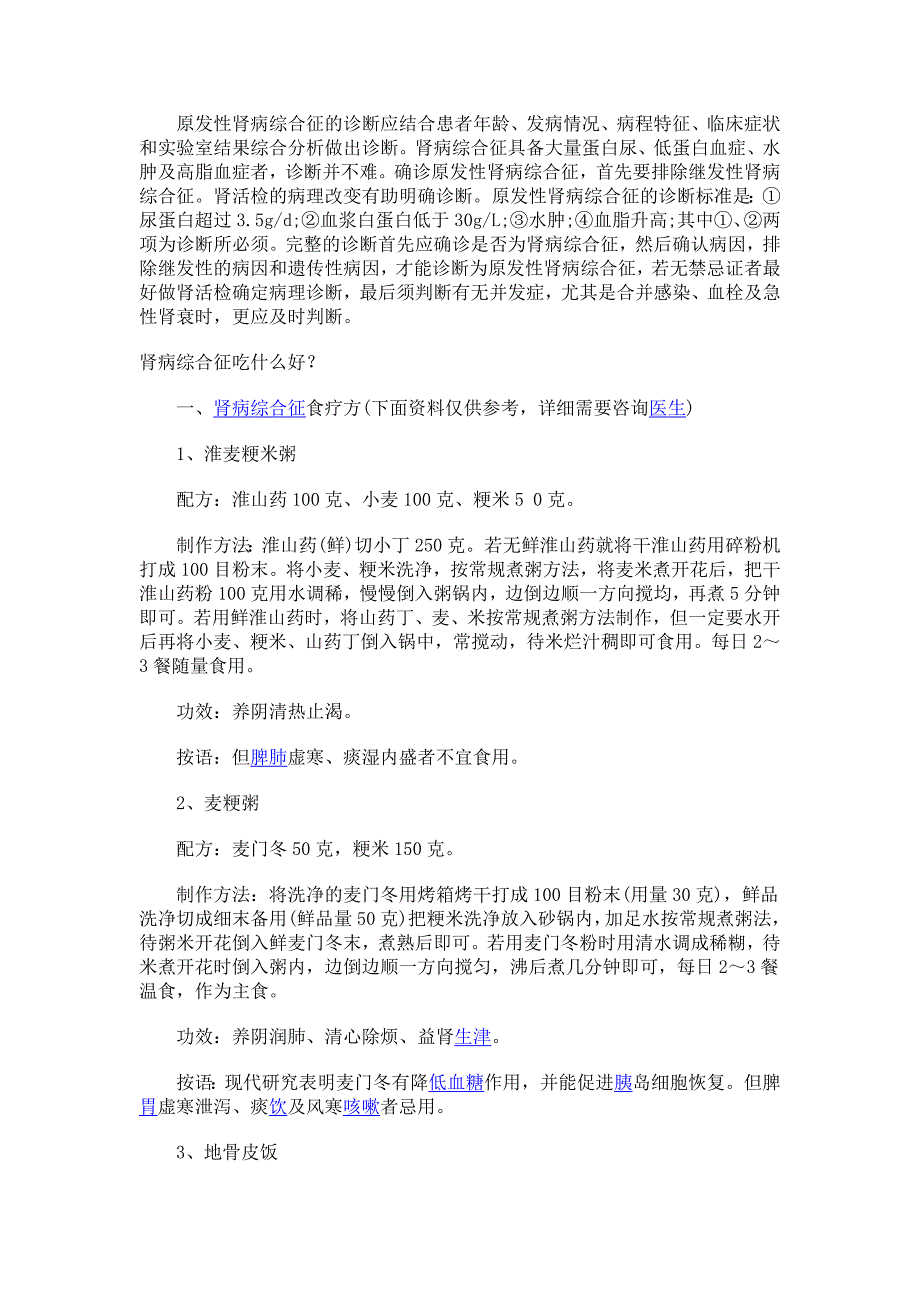 原发性肾病综合征的诊断应结合患者年龄、发病情况、病程特征、临床症状和实验室结果综合分析做出诊断。肾病综合征具备大量蛋白尿、低蛋白血症、水肿及高脂血症者，诊断并不难。确诊原发性肾病综合征，首先要排除继发性肾病综合征。肾活检的病理改变有助明确诊断。原发性肾病综合征的诊断标准是：①尿蛋白超过 3.5g/d；②血浆白蛋白低于 30g/L；③水肿；④血脂升高；其中①、②两项为诊断所必须。完整的诊断首先应确诊是否为肾病综合征，然后确认病因，排除继发性的病因和遗传性病因，才能诊断为原发性肾病综合征，若无禁忌证者最好做肾活检确定病理诊断，最后须判断有无并发症，尤其是合并感染、血栓及急性肾衰时，更应及时判断。

肾病综合征吃什么好？

一、肾病综合征食疗方(下面资料仅供参考，详细需要咨询医生)

1、淮麦粳米粥

配方：淮山药 100 克、小麦 100 克、粳米 5 0 克。

制作方法：淮山药(鲜)切小丁 250 克。若无鲜淮山药就将干淮山药用碎粉机打成 100 目粉末。将小麦、粳米洗净，按常规煮粥方法，将麦米煮开花后，把干淮山药粉 100 克用水调稀，慢慢倒入粥锅内，边倒边顺一方向搅均，再煮 5 分钟即可。若用鲜淮山药时，将山药丁、麦、米按常规煮粥方法制作，但一定要水开后再将小麦、粳米、山药丁倒入锅中，常搅动，待米烂汁稠即可食用。每日 2～3 餐随量食用。

功效：养阴清热止渴。

按语：但脾肺虚寒、痰湿内盛者不宜食用。

2、麦粳粥

配方：麦门冬 50 克，粳米 150 克。

制作方法：将洗净的麦门冬用烤箱烤干打成 100 目粉末(用量 30 克)，鲜品洗净切成细末备用(鲜品量 50 克)把粳米洗净放入砂锅内，加足水按常规煮粥法，待粥米开花倒入鲜麦门冬末，煮熟后即可。若用麦门冬粉时用清水调成稀糊，待米煮开花时倒入粥内，边倒边顺一方向搅匀，沸后煮几分钟即可，每日 2～3 餐温食，作为主食。

功效：养阴润肺、清心除烦、益肾生津。

按语：现代研究表明麦门冬有降低血糖作用，并能促进胰岛细胞恢复。但脾胃虚寒泄泻、痰饮及风寒咳嗽者忌用。

3、地骨皮饭